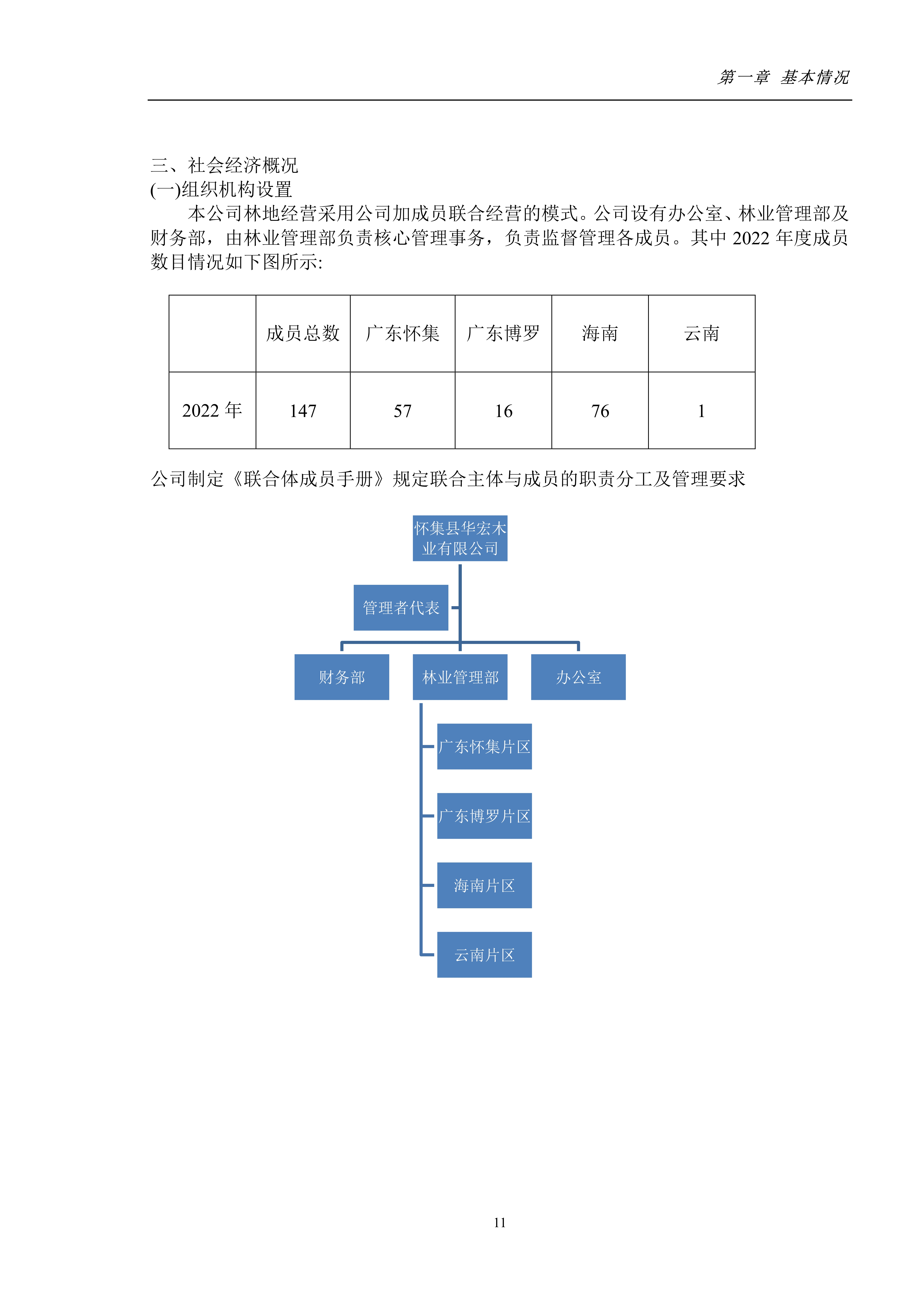 第一章 基本情况

三、社会经济概况
(一)组织机构设置
本公司林地经营采用公司加成员联合经营的模式。公司设有办公室、林业管理部及财务部，由林业管理部负责核心管理事务，负责监督管理各成员。其中 2022 年度成员数目情况如下图所示:

| | 成员总数 | 广东怀集 | 广东博罗 | 海南 | 云南 |
|---|---|---|---|---|---|
| 2022 年 | 147 | 57 | 16 | 76 | 1 |

公司制定《联合体成员手册》规定联合主体与成员的职责分工及管理要求

怀集县华宏木业有限公司
管理者代表
财务部
林业管理部
办公室
广东怀集片区
广东博罗片区
海南片区
云南片区

11